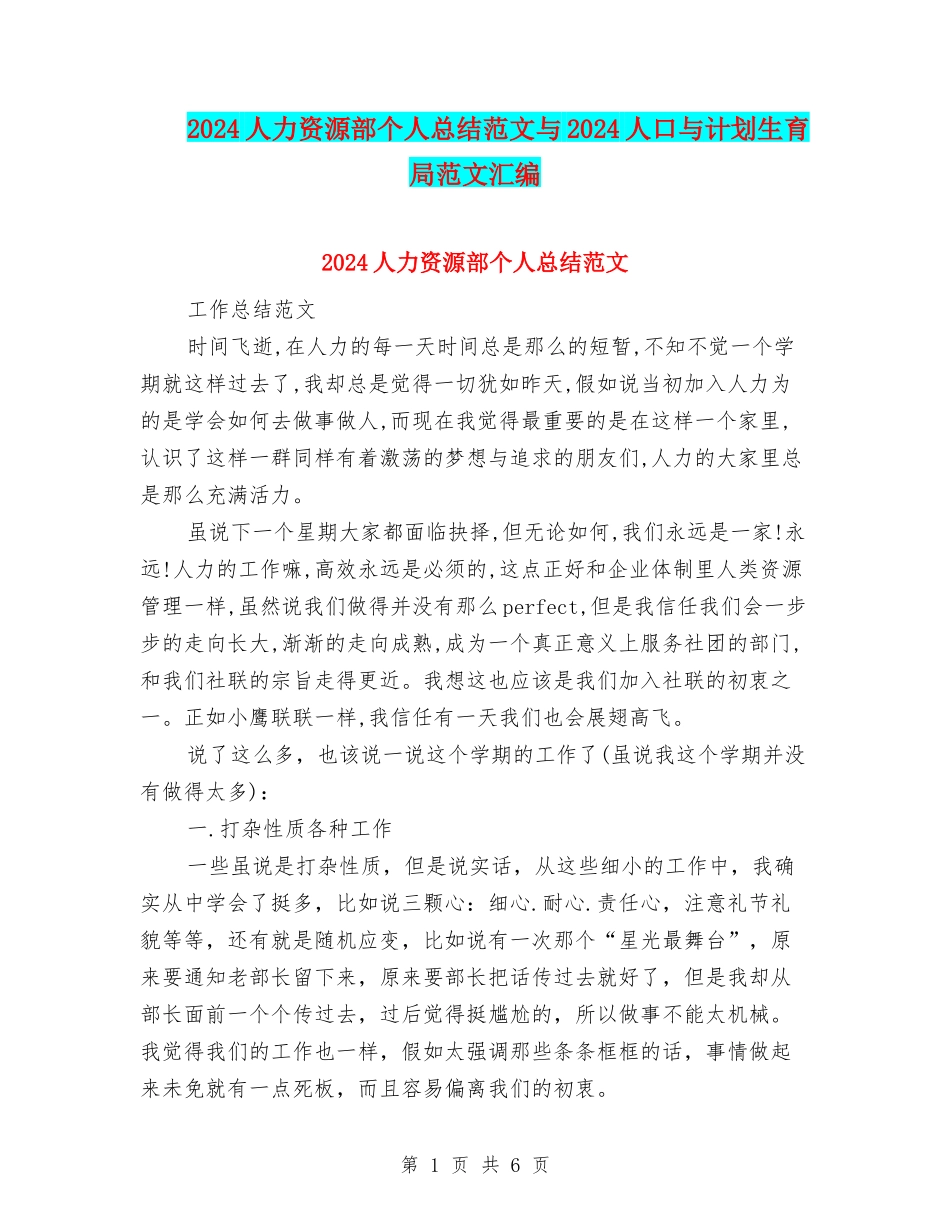 2024人力资源部个人总结范文与2024人口与计划生育局范文汇编

2024人力资源部个人总结范文

工作总结范文

时间飞逝,在人力的每一天时间总是那么的短暂,不知不觉一个学期就这样过去了,我却总是觉得一切犹如昨天,假如说当初加入人力为的是学会如何去做事做人,而现在我觉得最重要的是在这样一个家里,认识了这样一群同样有着激荡的梦想与追求的朋友们,人力的大家里总是那么充满活力。

虽说下一个星期大家都面临抉择,但无论如何,我们永远是一家!永远!人力的工作嘛,高效永远是必须的,这点正好和企业体制里人类资源管理一样,虽然说我们做得并没有那么perfect,但是我信任我们会一步步的走向长大,渐渐的走向成熟,成为一个真正意义上服务社团的部门,和我们社联的宗旨走得更近。我想这也应该是我们加入社联的初衷之一。正如小鹰联联一样,我信任有一天我们也会展翅高飞。

说了这么多,也该说一说这个学期的工作了(虽说我这个学期并没有做得太多):

一.打杂性质各种工作

一些虽说是打杂性质,但是说实话,从这些细小的工作中,我确实从中学会了挺多,比如说三颗心:细心.耐心.责任心,注意礼节礼貌等等,还有就是随机应变,比如说有一次那个“星光最舞台”,原来要通知老部长留下来,原来要部长把话传过去就好了,但是我却从部长面前一个个传过去,过后觉得挺尴尬的,所以做事不能太机械。我觉得我们的工作也一样,假如太强调那些条条框框的话,事情做起来未免就有一点死板,而且容易偏离我们的初衷。

第 1 页 共 6 页